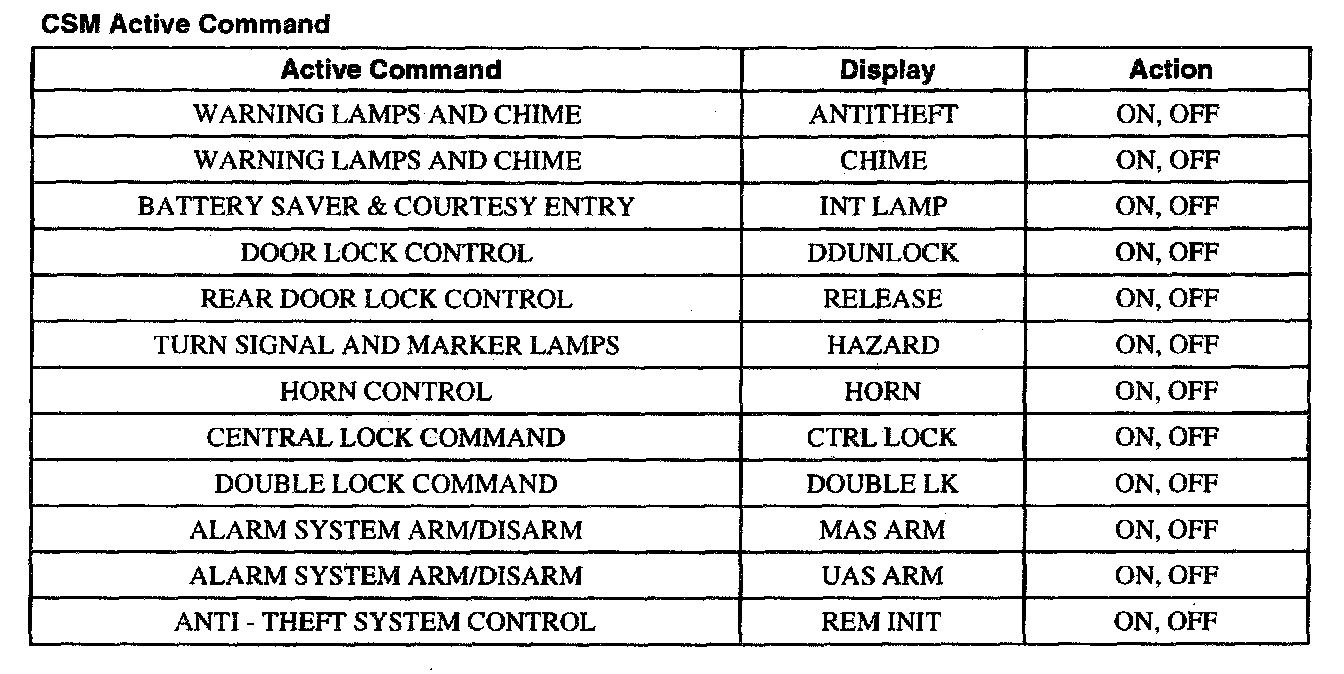 CSM Active Command

| Active Command | Display | Action |
|---|---|---|
| WARNING LAMPS AND CHIME | ANTITHEFT | ON, OFF |
| WARNING LAMPS AND CHIME | CHIME | ON, OFF |
| BATTERY SAVER & COURTESY ENTRY | INT LAMP | ON, OFF |
| DOOR LOCK CONTROL | DDUNLOCK | ON, OFF |
| REAR DOOR LOCK CONTROL | RELEASE | ON, OFF |
| TURN SIGNAL AND MARKER LAMPS | HAZARD | ON, OFF |
| HORN CONTROL | HORN | ON, OFF |
| CENTRAL LOCK COMMAND | CTRL LOCK | ON, OFF |
| DOUBLE LOCK COMMAND | DOUBLE LK | ON, OFF |
| ALARM SYSTEM ARM/DISARM | MAS ARM | ON, OFF |
| ALARM SYSTEM ARM/DISARM | UAS ARM | ON, OFF |
| ANTI - THEFT SYSTEM CONTROL | REM INIT | ON, OFF |